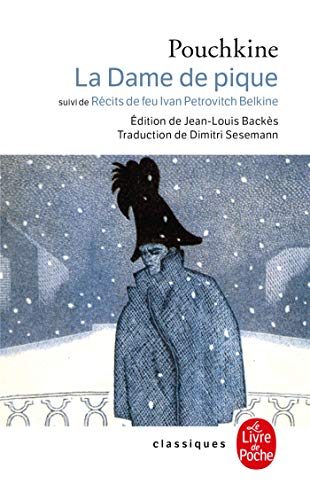 Pouchkine
La Dame de pique
suivi de Récits de feu Ivan Petrovitch Belkine
Édition de Jean-Louis Backès
Traduction de Dimitri Sesemann

classiques

Le Livre de Poche